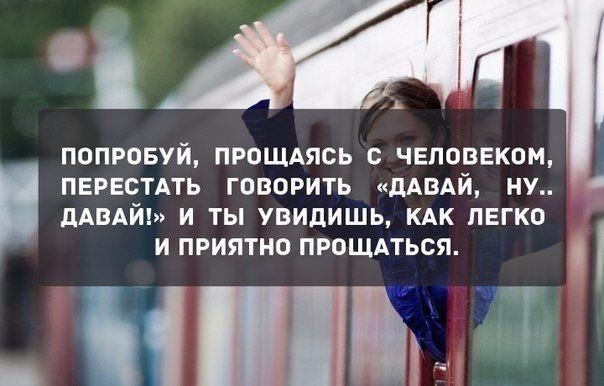 ПОПРОБУЙ, ПРОЩАЯСЬ С ЧЕЛОВЕКОМ, ПЕРЕСТАТЬ ГОВОРИТЬ «ДАВАЙ, НУ.. ДАВАЙ!» И ТЫ УВИДИШЬ, КАК ЛЕГКО И ПРИЯТНО ПРОЩАТЬСЯ.